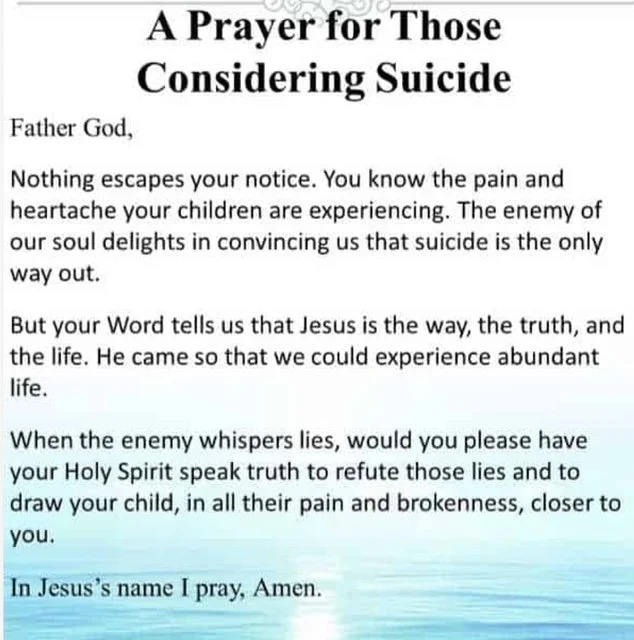 A Prayer for Those Considering Suicide

Father God,

Nothing escapes your notice. You know the pain and heartache your children are experiencing. The enemy of our soul delights in convincing us that suicide is the only way out.

But your Word tells us that Jesus is the way, the truth, and the life. He came so that we could experience abundant life.

When the enemy whispers lies, would you please have your Holy Spirit speak truth to refute those lies and to draw your child, in all their pain and brokenness, closer to you.

In Jesus's name I pray, Amen.